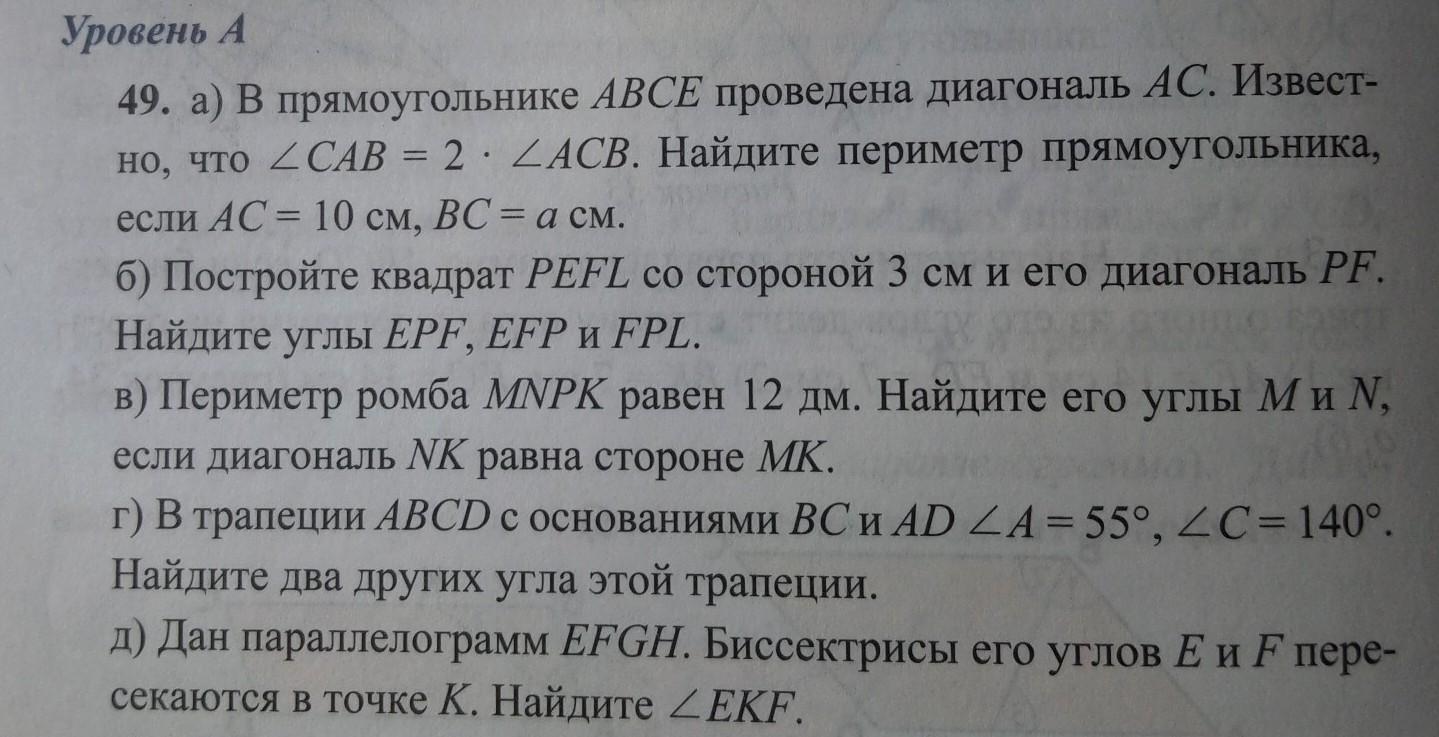 Уровень А

49. а) В прямоугольнике ABCE проведена диагональ AC. Известно, что $\angle CAB = 2 \cdot \angle ACB$. Найдите периметр прямоугольника, если $AC = 10$ см, $BC = a$ см.

б) Постройте квадрат PEFL со стороной 3 см и его диагональ PF. Найдите углы EPF, EFP и FPL.

в) Периметр ромба MNPK равен 12 дм. Найдите его углы M и N, если диагональ NK равна стороне MK.

г) В трапеции ABCD с основаниями BC и AD $\angle A = 55°$, $\angle C = 140°$. Найдите два других угла этой трапеции.

д) Дан параллелограмм EFGH. Биссектрисы его углов E и F пересекаются в точке K. Найдите $\angle EKF$.